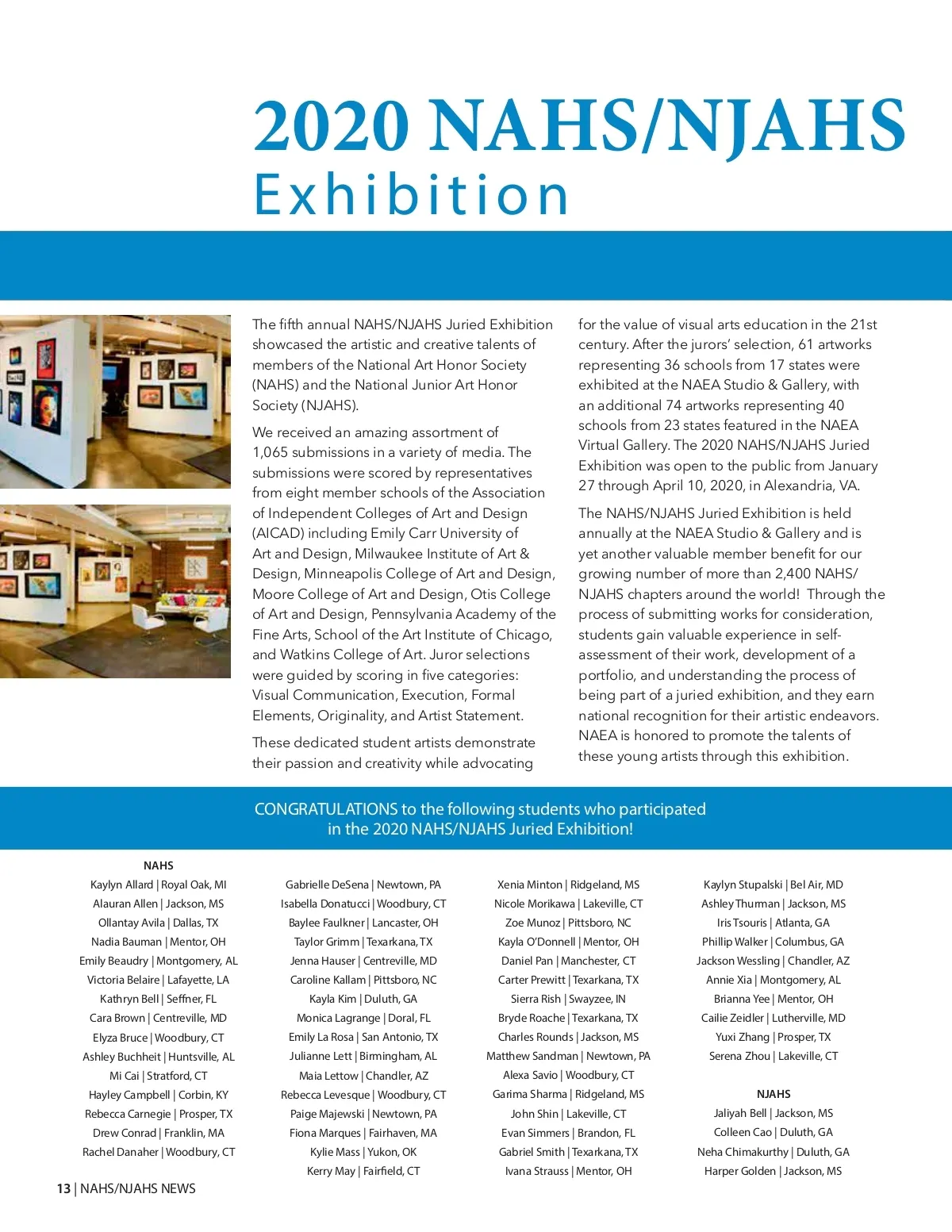 2020 NAHS/NJAHS Exhibition

The fifth annual NAHS/NJAHS Juried Exhibition showcased the artistic and creative talents of members of the National Art Honor Society (NAHS) and the National Junior Art Honor Society (NJAHS).

We received an amazing assortment of 1,065 submissions in a variety of media. The submissions were scored by representatives from eight member schools of the Association of Independent Colleges of Art and Design (AICAD) including Emily Carr University of Art and Design, Milwaukee Institute of Art & Design, Minneapolis College of Art and Design, Moore College of Art and Design, Otis College of Art and Design, Pennsylvania Academy of the Fine Arts, School of the Art Institute of Chicago, and Watkins College of Art. Juror selections were guided by scoring in five categories: Visual Communication, Execution, Formal Elements, Originality, and Artist Statement.

These dedicated student artists demonstrate their passion and creativity while advocating for the value of visual arts education in the 21st century. After the jurors' selection, 61 artworks representing 36 schools from 17 states were exhibited at the NAEA Studio & Gallery, with an additional 74 artworks representing 40 schools from 23 states featured in the NAEA Virtual Gallery. The 2020 NAHS/NJAHS Juried Exhibition was open to the public from January 27 through April 10, 2020, in Alexandria, VA.

The NAHS/NJAHS Juried Exhibition is held annually at the NAEA Studio & Gallery and is yet another valuable member benefit for our growing number of more than 2,400 NAHS/NJAHS chapters around the world! Through the process of submitting works for consideration, students gain valuable experience in self-assessment of their work, development of a portfolio, and understanding the process of being part of a juried exhibition, and they earn national recognition for their artistic endeavors. NAEA is honored to promote the talents of these young artists through this exhibition.

CONGRATULATIONS to the following students who participated in the 2020 NAHS/NJAHS Juried Exhibition!

NAHS
Kaylyn Allard | Royal Oak, MI
Alauran Allen | Jackson, MS
Ollantay Avila | Dallas, TX
Nadia Bauman | Mentor, OH
Emily Beaudry | Montgomery, AL
Victoria Belaire | Lafayette, LA
Kathryn Bell | Seffner, FL
Cara Brown | Centreville, MD
Elyza Bruce | Woodbury, CT
Ashley Buchheit | Huntsville, AL
Mi Cai | Stratford, CT
Hayley Campbell | Corbin, KY
Rebecca Carnegie | Prosper, TX
Drew Conrad | Franklin, MA
Rachel Danaher | Woodbury, CT

Gabrielle DeSena | Newtown, PA
Isabella Donatucci | Woodbury, CT
Baylee Faulkner | Lancaster, OH
Taylor Grimm | Texarkana, TX
Jenna Hauser | Centreville, MD
Caroline Kallam | Pittsboro, NC
Kayla Kim | Duluth, GA
Monica Lagrange | Doral, FL
Emily La Rosa | San Antonio, TX
Julianne Lett | Birmingham, AL
Maia Lettow | Chandler, AZ
Rebecca Levesque | Woodbury, CT
Paige Majewski | Newtown, PA
Fiona Marques | Fairhaven, MA
Kylie Mass | Yukon, OK
Kerry May | Fairfield, CT

Xenia Minton | Ridgeland, MS
Nicole Morikawa | Lakeville, CT
Zoe Munoz | Pittsboro, NC
Kayla O'Donnell | Mentor, OH
Daniel Pan | Manchester, CT
Carter Prewitt | Texarkana, TX
Sierra Rish | Swayzee, IN
Bryde Roache | Texarkana, TX
Charles Rounds | Jackson, MS
Matthew Sandman | Newtown, PA
Alexa Savio | Woodbury, CT
Garima Sharma | Ridgeland, MS
John Shin | Lakeville, CT
Evan Simmers | Brandon, FL
Gabriel Smith | Texarkana, TX
Ivana Strauss | Mentor, OH

Kaylyn Stupalski | Bel Air, MD
Ashley Thurman | Jackson, MS
Iris Tsouris | Atlanta, GA
Phillip Walker | Columbus, GA
Jackson Wessling | Chandler, AZ
Annie Xia | Montgomery, AL
Brianna Yee | Mentor, OH
Cailie Zeidler | Lutherville, MD
Yuxi Zhang | Prosper, TX
Serena Zhou | Lakeville, CT

NJAHS
Jaliyah Bell | Jackson, MS
Colleen Cao | Duluth, GA
Neha Chimakurthy | Duluth, GA
Harper Golden | Jackson, MS

13 | NAHS/NJAHS NEWS